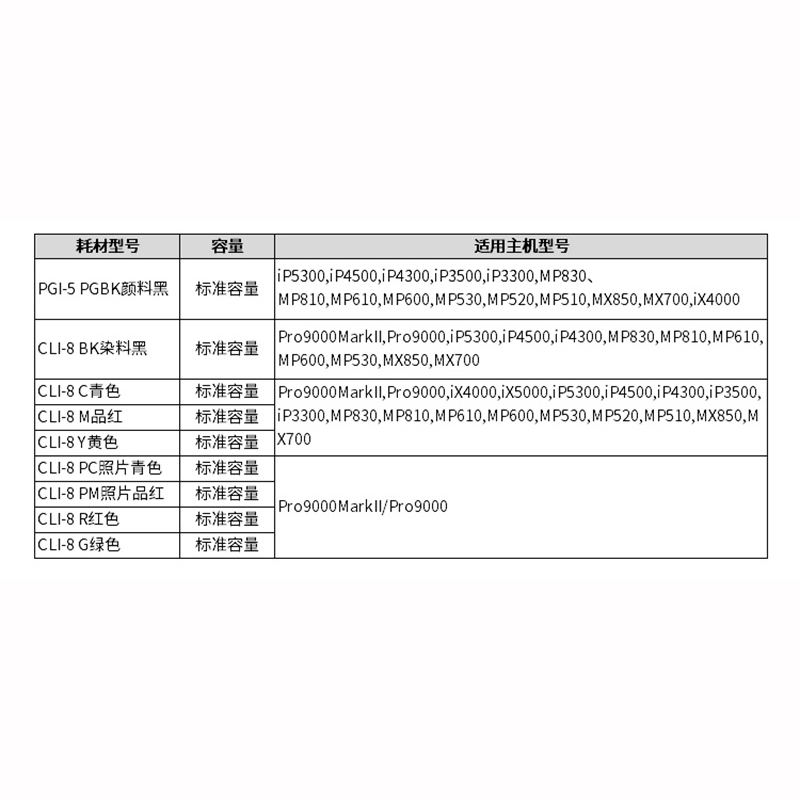 | 耗材型号 | 容量 | 适用主机型号 |
|---|---|---|
| PGI-5 PGBK颜料黑 | 标准容量 | iP5300,iP4500,iP4300,iP3500,iP3300,MP830、MP810,MP610,MP600,MP530,MP520,MP510,MX850,MX700,iX4000 |
| CLI-8 BK染料黑 | 标准容量 | Pro9000MarkII,Pro9000,iP5300,iP4500,iP4300,MP830,MP810,MP610,MP600,MP530,MX850,MX700 |
| CLI-8 C青色 | 标准容量 | Pro9000MarkII,Pro9000,iX4000,iX5000,iP5300,iP4500,iP4300,iP3500,iP3300,MP830,MP810,MP610,MP600,MP530,MP520,MP510,MX850,MX700 |
| CLI-8 M品红 | 标准容量 | |
| CLI-8 Y黄色 | 标准容量 | |
| CLI-8 PC照片青色 | 标准容量 | Pro9000MarkII/Pro9000 |
| CLI-8 PM照片品红 | 标准容量 | |
| CLI-8 R红色 | 标准容量 | |
| CLI-8 G绿色 | 标准容量 | |